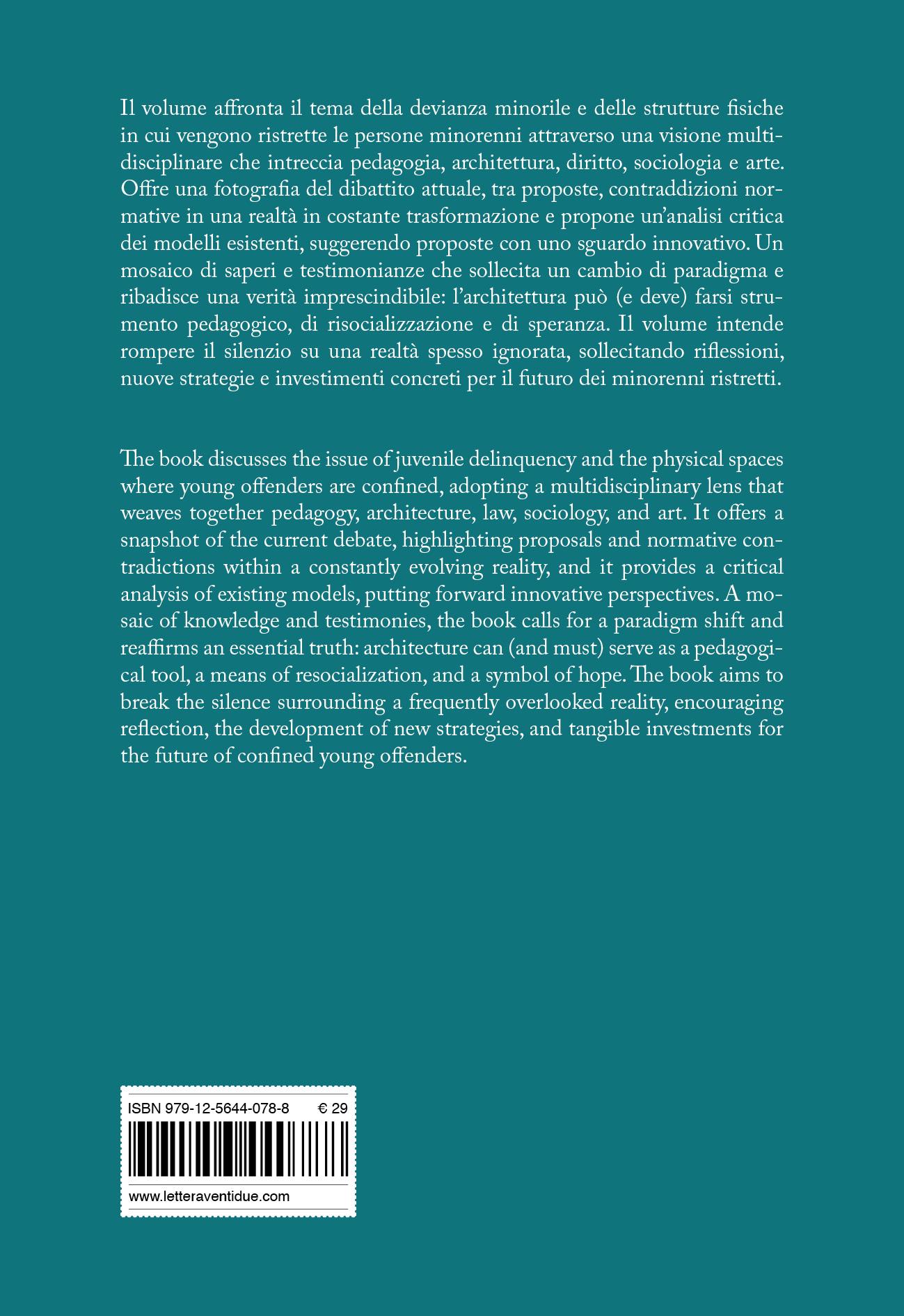 Il volume affronta il tema della devianza minorile e delle strutture fisiche in cui vengono ristrette le persone minorenni attraverso una visione multidisciplinare che intreccia pedagogia, architettura, diritto, sociologia e arte. Offre una fotografia del dibattito attuale, tra proposte, contraddizioni normative in una realtà in costante trasformazione e propone un'analisi critica dei modelli esistenti, suggerendo proposte con uno sguardo innovativo. Un mosaico di saperi e testimonianze che sollecita un cambio di paradigma e ribadisce una verità imprescindibile: l'architettura può (e deve) farsi strumento pedagogico, di risocializzazione e di speranza. Il volume intende rompere il silenzio su una realtà spesso ignorata, sollecitando riflessioni, nuove strategie e investimenti concreti per il futuro dei minorenni ristretti.

The book discusses the issue of juvenile delinquency and the physical spaces where young offenders are confined, adopting a multidisciplinary lens that weaves together pedagogy, architecture, law, sociology, and art. It offers a snapshot of the current debate, highlighting proposals and normative contradictions within a constantly evolving reality, and it provides a critical analysis of existing models, putting forward innovative perspectives. A mosaic of knowledge and testimonies, the book calls for a paradigm shift and reaffirms an essential truth: architecture can (and must) serve as a pedagogical tool, a means of resocialization, and a symbol of hope. The book aims to break the silence surrounding a frequently overlooked reality, encouraging reflection, the development of new strategies, and tangible investments for the future of confined young offenders.

ISBN 979-12-5644-078-8 € 29

www.letteraventidue.com